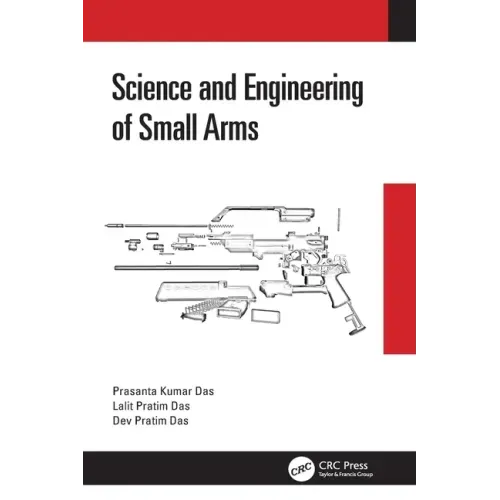 Science and Engineering of Small Arms

Prasanta Kumar Das
Lalit Pratim Das
Dev Pratim Das

CRC
CRC Press
Taylor & Francis Group